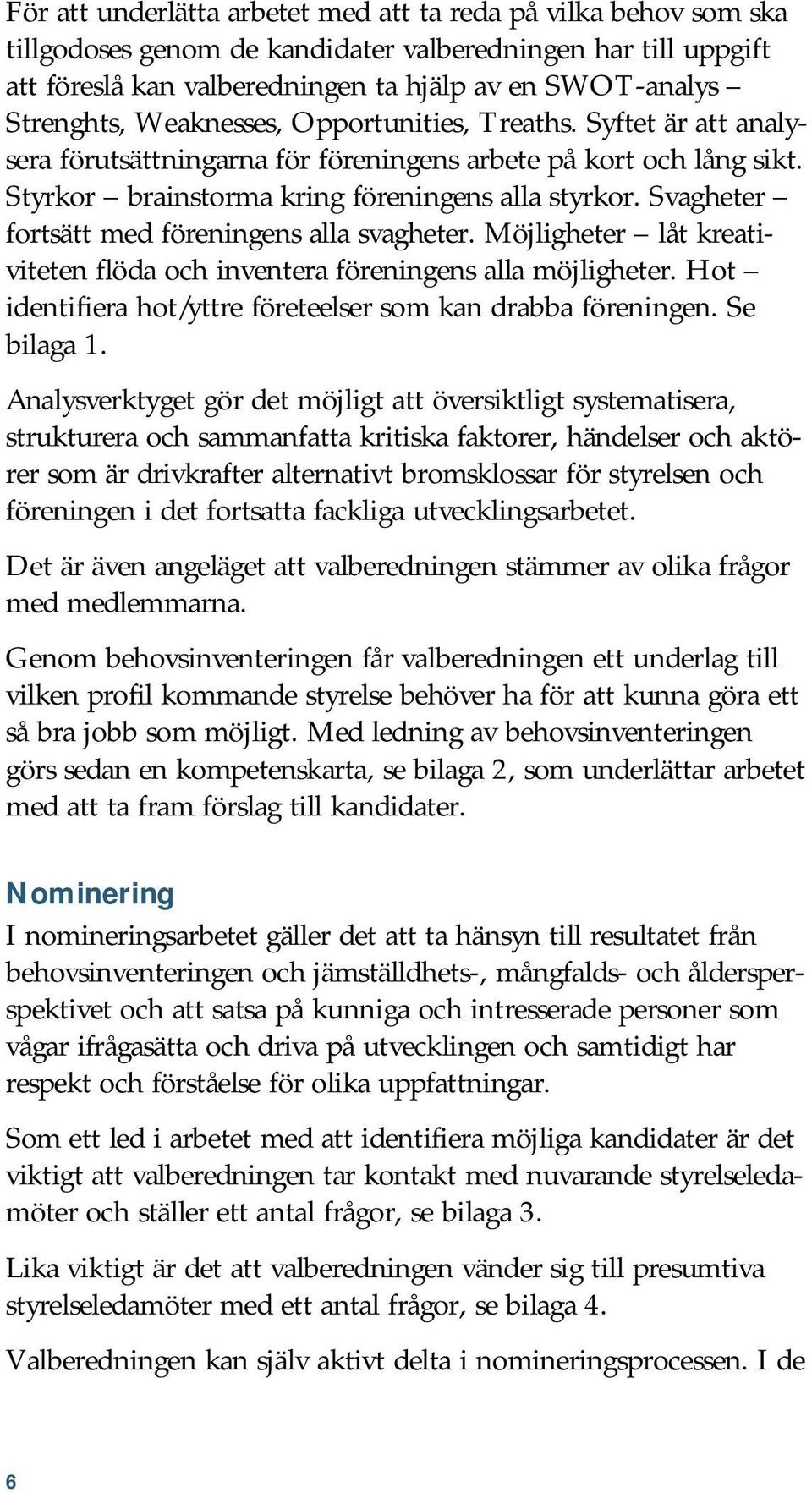 För att underlätta arbetet med att ta reda på vilka behov som ska tillgodoses genom de kandidater valberedningen har till uppgift att föreslå kan valberedningen ta hjälp av en SWOT-analys – Strenghts, Weaknesses, Opportunities, Treaths. Syftet är att analysera förutsättningarna för föreningens arbete på kort och lång sikt. Styrkor – brainstorma kring föreningens alla styrkor. Svagheter – fortsätt med föreningens alla svagheter. Möjligheter – låt kreativiteten flöda och inventera föreningens alla möjligheter. Hot – identifiera hot/yttre företeelser som kan drabba föreningen. Se bilaga 1.

Analysverktyget gör det möjligt att översiktligt systematisera, strukturera och sammanfatta kritiska faktorer, händelser och aktörer som är drivkrafter alternativt bromsklossar för styrelsen och föreningen i det fortsatta fackliga utvecklingsarbetet.

Det är även angeläget att valberedningen stämmer av olika frågor med medlemmarna.

Genom behovsinventeringen får valberedningen ett underlag till vilken profil kommande styrelse behöver ha för att kunna göra ett så bra jobb som möjligt. Med ledning av behovsinventeringen görs sedan en kompetenskarta, se bilaga 2, som underlättar arbetet med att ta fram förslag till kandidater.

Nominering
I nomineringsarbetet gäller det att ta hänsyn till resultatet från behovsinventeringen och jämställdhets-, mångfalds- och åldersperspektivet och att satsa på kunniga och intresserade personer som vågar ifrågasätta och driva på utvecklingen och samtidigt har respekt och förståelse för olika uppfattningar.

Som ett led i arbetet med att identifiera möjliga kandidater är det viktigt att valberedningen tar kontakt med nuvarande styrelseledamöter och ställer ett antal frågor, se bilaga 3.

Lika viktigt är det att valberedningen vänder sig till presumtiva styrelseledamöter med ett antal frågor, se bilaga 4.

Valberedningen kan själv aktivt delta i nomineringsprocessen. I de

6